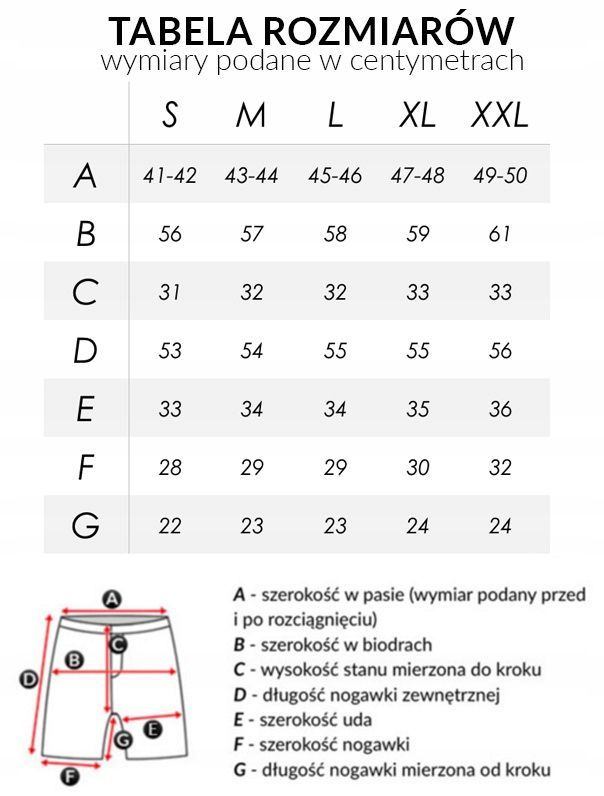 TABELA ROZMIARÓW
wymiary podane w centymetrach

| | S | M | L | XL | XXL |
|---|---|---|---|---|---|
| A | 41-42 | 43-44 | 45-46 | 47-48 | 49-50 |
| B | 56 | 57 | 58 | 59 | 61 |
| C | 31 | 32 | 32 | 33 | 33 |
| D | 53 | 54 | 55 | 55 | 56 |
| E | 33 | 34 | 34 | 35 | 36 |
| F | 28 | 29 | 29 | 30 | 32 |
| G | 22 | 23 | 23 | 24 | 24 |

A
C
B
D
E
G
F

A - szerokość w pasie (wymiar podany przed i po rozciągnięciu)
B - szerokość w biodrach
C - wysokość stanu mierzona do kroku
D - długość nogawki zewnętrznej
E - szerokość uda
F - szerokość nogawki
G - długość nogawki mierzona od kroku